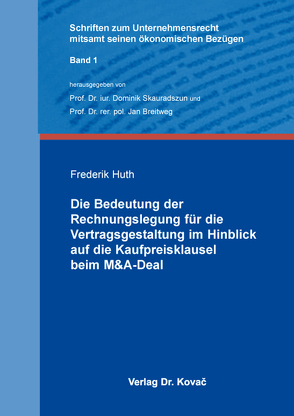 Schriften zum Unternehmensrecht mitsamt seinen ökonomischen Bezügen

Band 1

herausgegeben von

Prof. Dr. iur. Dominik Skauradszun und

Prof. Dr. rer. pol. Jan Breitweg

Frederik Huth

Die Bedeutung der Rechnungslegung für die Vertragsgestaltung im Hinblick auf die Kaufpreisklausel beim M&A-Deal

Verlag Dr. Kovač